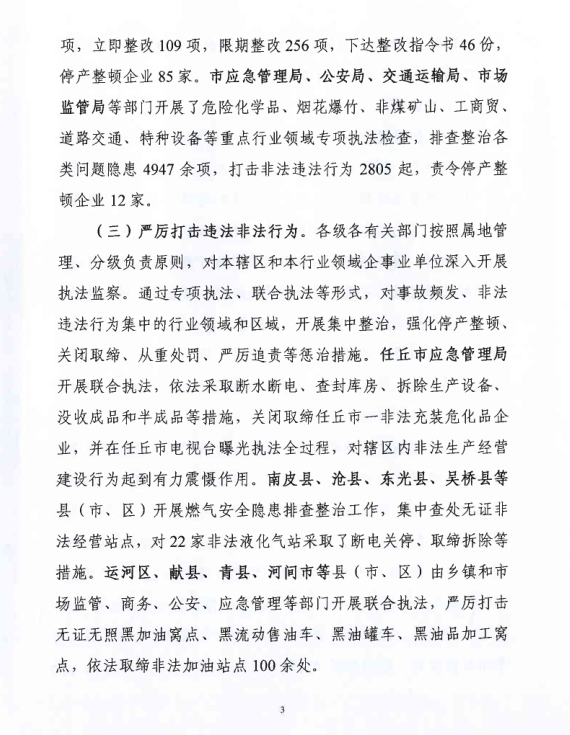 项，立即整改109项，限期整改256项，下达整改指令书46份，停产整顿企业85家。市应急管理局、公安局、交通运输局、市场监管局等部门开展了危险化学品、烟花爆竹、非煤矿山、工商贸、道路交通、特种设备等重点行业领域专项执法检查，排查整治各类问题隐患4947余项，打击非法违法行为2805起，责令停产整顿企业12家。

（三）严厉打击违法非法行为。各级各有关部门按照属地管理、分级负责原则，对本辖区和本行业领域企事业单位深入开展执法监察。通过专项执法、联合执法等形式，对事故频发、非法违法行为集中的行业领域和区域，开展集中整治，强化停产整顿、关闭取缔、从重处罚、严厉追责等惩治措施。任丘市应急管理局开展联合执法，依法采取断水断电、查封库房、拆除生产设备、没收成品和半成品等措施，关闭取缔任丘市一非法充装危化品企业，并在任丘市电视台曝光执法全过程，对辖区内非法生产经营建设行为起到有力震慑作用。南皮县、沧县、东光县、吴桥县等县（市、区）开展燃气安全隐患排查整治工作，集中查处无证非法经营站点，对22家非法液化气站采取了断电关停、取缔拆除等措施。运河区、献县、青县、河间市等县（市、区）由乡镇和市场监管、商务、公安、应急管理等部门开展联合执法，严厉打击无证无照黑加油窝点、黑流动售油车、黑油罐车、黑油品加工窝点，依法取缔非法加油站点100余处。

3